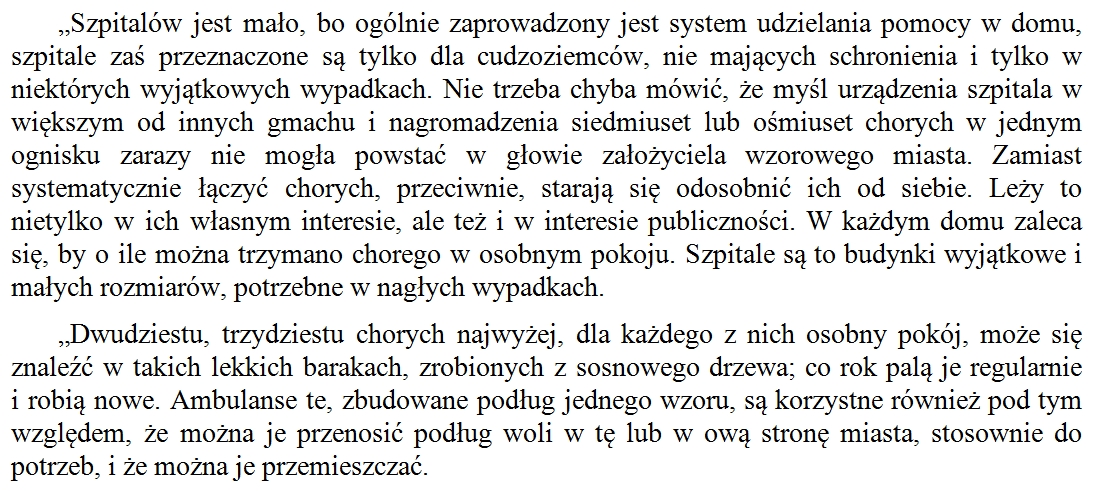 „Szpitalów jest mało, bo ogólnie zaprowadzony jest system udzielania pomocy w domu, szpitale zaś przeznaczone są tylko dla cudzoziemców, nie mających schronienia i tylko w niektórych wyjątkowych wypadkach. Nie trzeba chyba mówić, że myśl urządzenia szpitala w większym od innych gmachu i nagromadzenia siedmiuset lub ośmiuset chorych w jednym ognisku zarazy nie mogła powstać w głowie założyciela wzorowego miasta. Zamiast systematycznie łączyć chorych, przeciwnie, starają się odosobnić ich od siebie. Leży to nietylko w ich własnym interesie, ale też i w interesie publiczności. W każdym domu zaleca się, by o ile można trzymano chorego w osobnym pokoju. Szpitale są to budynki wyjątkowe i małych rozmiarów, potrzebne w nagłych wypadkach.

„Dwudziestu, trzydziestu chorych najwyżej, dla każdego z nich osobny pokój, może się znaleźć w takich lekkich barakach, zrobionych z sosnowego drzewa; co rok palą je regularnie i robią nowe. Ambulanse te, zbudowane podług jednego wzoru, są korzystne również pod tym względem, że można je przenosić podług woli w tę lub w ową stronę miasta, stosownie do potrzeb, i że można je przemieszczać.